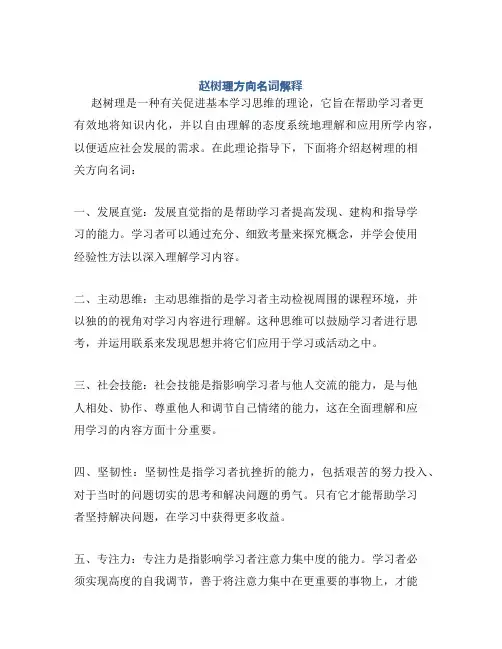 赵树理方向名词解释

赵树理是一种有关促进基本学习思维的理论，它旨在帮助学习者更有效地将知识内化，并以自由理解的态度系统地理解和应用所学内容，以便适应社会发展的需求。在此理论指导下，下面将介绍赵树理的相关方向名词：

一、发展直觉：发展直觉指的是帮助学习者提高发现、建构和指导学习的能力。学习者可以通过充分、细致考量来探究概念，并学会使用经验性方法以深入理解学习内容。

二、主动思维：主动思维指的是学习者主动检视周围的课程环境，并以独的的视角对学习内容进行理解。这种思维可以鼓励学习者进行思考，并运用联系来发现思想并将它们应用于学习或活动之中。

三、社会技能：社会技能是指影响学习者与他人交流的能力，是与他人相处、协作、尊重他人和调节自己情绪的能力，这在全面理解和应用学习的内容方面十分重要。

四、坚韧性：坚韧性是指学习者抗挫折的能力，包括艰苦的努力投入、对于当时的问题切实的思考和解决问题的勇气。只有它才能帮助学习者坚持解决问题，在学习中获得更多收益。

五、专注力：专注力是指影响学习者注意力集中度的能力。学习者必须实现高度的自我调节，善于将注意力集中在更重要的事物上，才能